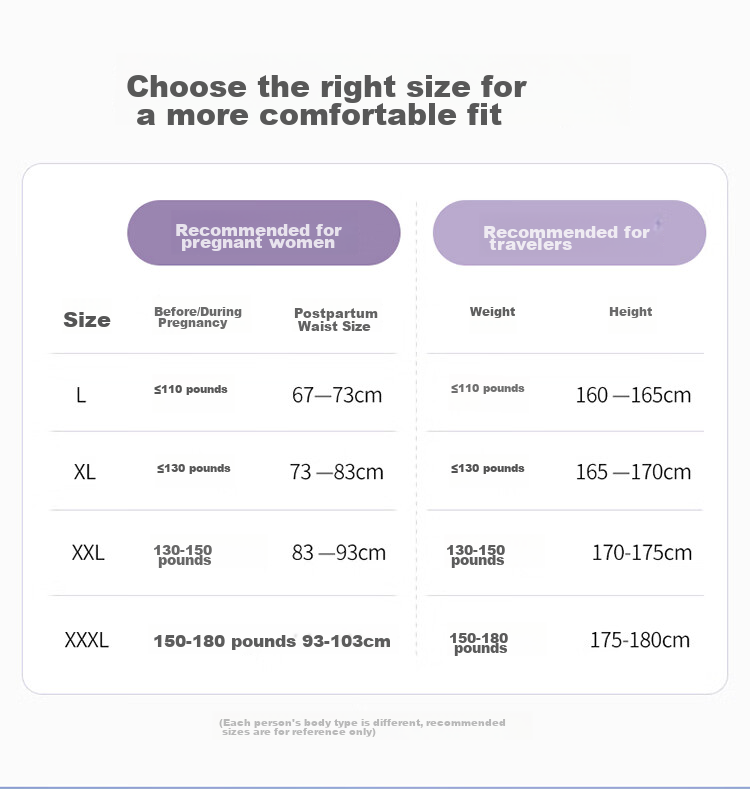 Choose the right size for a more comfortable fit

Recommended for pregnant women

Recommended for travelers

| Size | Before/During Pregnancy | Postpartum Waist Size | Weight | Height |
|---|---|---|---|---|
| L | ≤110 pounds | 67—73cm | ≤110 pounds | 160 —165cm |
| XL | ≤130 pounds | 73 —83cm | ≤130 pounds | 165 —170cm |
| XXL | 130-150 pounds | 83 —93cm | 130-150 pounds | 170-175cm |
| XXXL | 150-180 pounds | 93-103cm | 150-180 pounds | 175-180cm |

(Each person's body type is different, recommended sizes are for reference only)